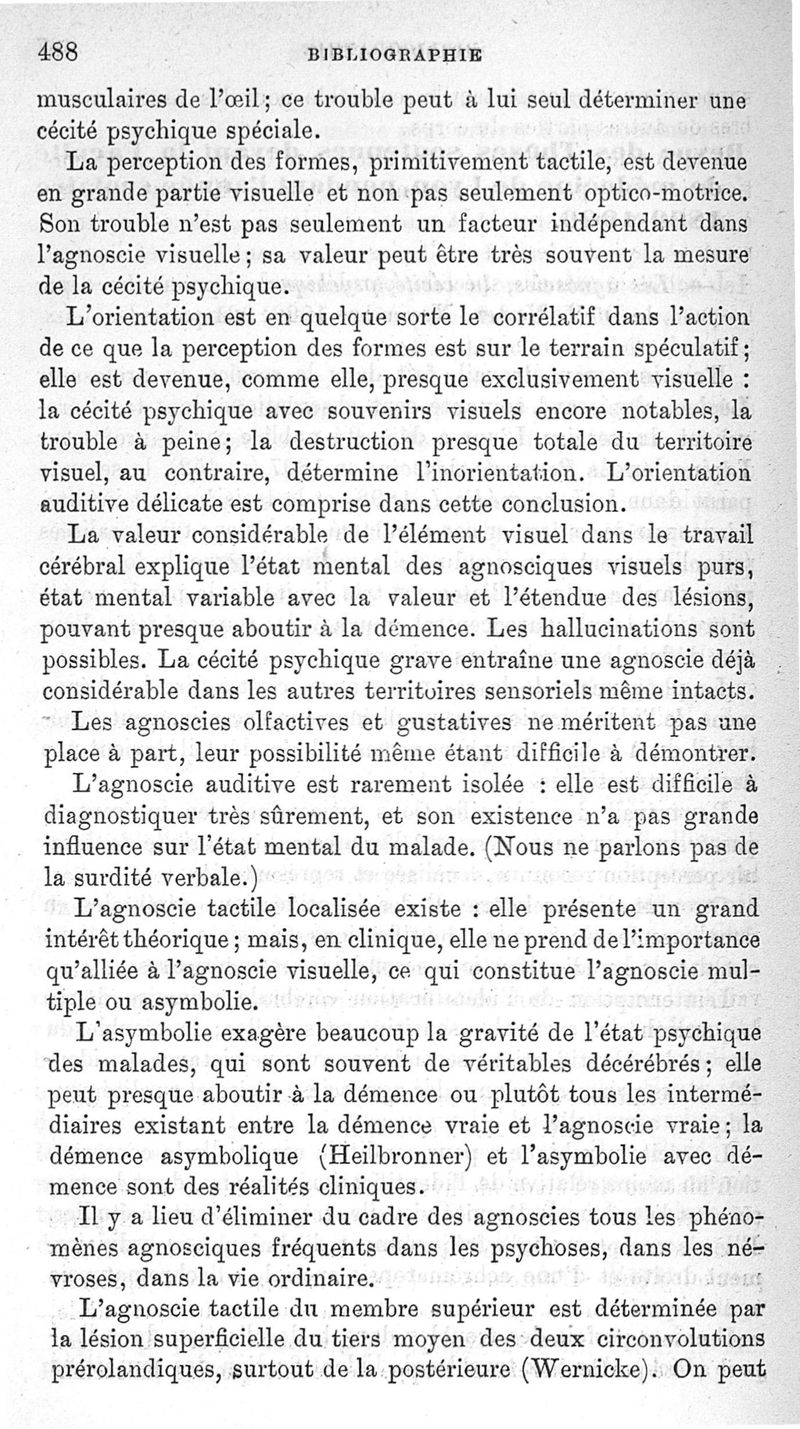 488 BIBLIOGRAPHIE

musculaires de l'œil ; ce trouble peut à lui seul déterminer une cécité psychique spéciale.

La perception des formes, primitivement tactile, est devenue en grande partie visuelle et non pas seulement optico-motrice. Son trouble n'est pas seulement un facteur indépendant dans l'agnoscie visuelle ; sa valeur peut être très souvent la mesure de la cécité psychique.

L'orientation est en quelque sorte le corrélatif dans l'action de ce que la perception des formes est sur le terrain spéculatif ; elle est devenue, comme elle, presque exclusivement visuelle : la cécité psychique avec souvenirs visuels encore notables, la trouble à peine ; la destruction presque totale du territoire visuel, au contraire, détermine l'inorientation. L'orientation auditive délicate est comprise dans cette conclusion.

La valeur considérable de l'élément visuel dans le travail cérébral explique l'état mental des agnosciques visuels purs, état mental variable avec la valeur et l'étendue des lésions, pouvant presque aboutir à la démence. Les hallucinations sont possibles. La cécité psychique grave entraîne une agnoscie déjà considérable dans les autres territoires sensoriels même intacts.

Les agnoscies olfactives et gustatives ne méritent pas une place à part, leur possibilité même étant difficile à démontrer.

L'agnoscie auditive est rarement isolée : elle est difficile à diagnostiquer très sûrement, et son existence n'a pas grande influence sur l'état mental du malade. (Nous ne parlons pas de la surdité verbale.)

L'agnoscie tactile localisée existe : elle présente un grand intérêt théorique ; mais, en clinique, elle ne prend de l'importance qu'alliée à l'agnoscie visuelle, ce qui constitue l'agnoscie multiple ou asymbolie.

L'asymbolie exagère beaucoup la gravité de l'état psychique des malades, qui sont souvent de véritables décérébrés ; elle peut presque aboutir à la démence ou plutôt tous les intermédiaires existant entre la démence vraie et l'agnoscie vraie ; la démence asymbolique (Heilbronner) et l'asymbolie avec démence sont des réalités cliniques.

Il y a lieu d'éliminer du cadre des agnoscies tous les phénomènes agnosciques fréquents dans les psychoses, dans les névroses, dans la vie ordinaire.

L'agnoscie tactile du membre supérieur est déterminée par la lésion superficielle du tiers moyen des deux circonvolutions prérolandiques, surtout de la postérieure (Wernicke). On peut